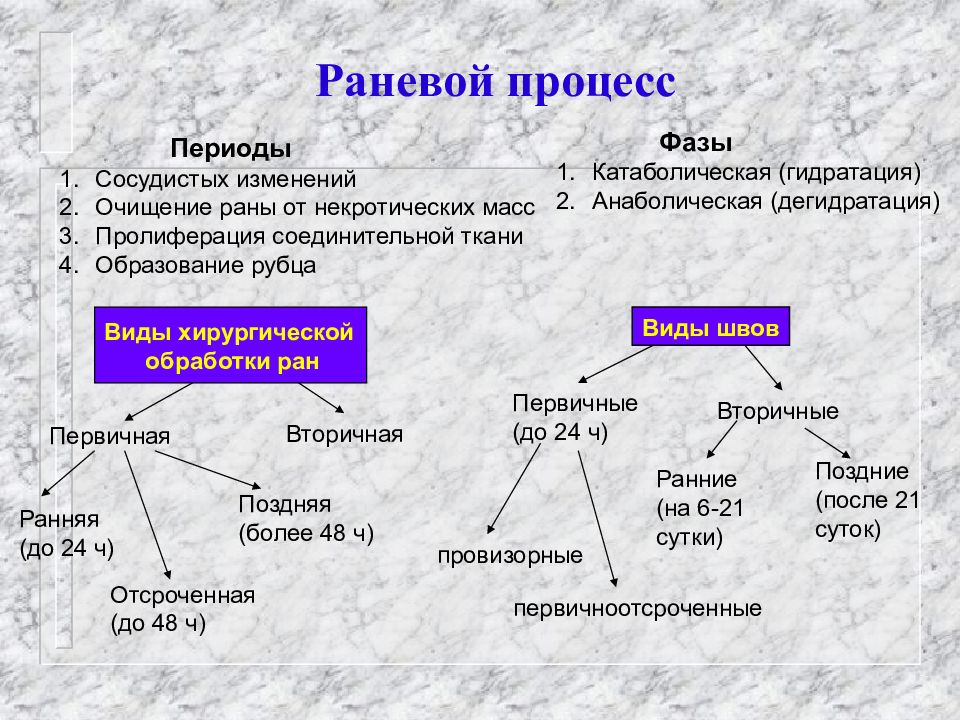 Раневой процесс

Периоды
1. Сосудистых изменений
2. Очищение раны от некротических масс
3. Пролиферация соединительной ткани
4. Образование рубца

Фазы
1. Катаболическая (гидратация)
2. Анаболическая (дегидратация)

Виды хирургической обработки ран

Первичная

Вторичная

Ранняя (до 24 ч)

Отсроченная (до 48 ч)

Поздняя (более 48 ч)

Виды швов

Первичные (до 24 ч)

Вторичные

провизорные

первичноотсроченные

Ранние (на 6-21 сутки)

Поздние (после 21 суток)